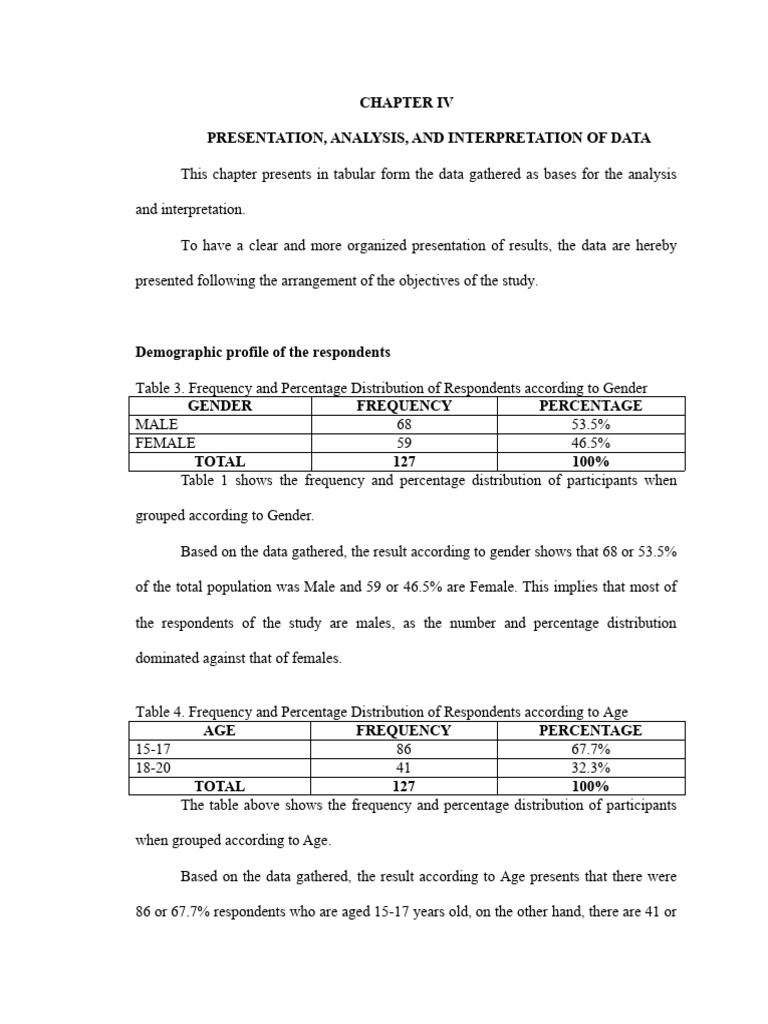 CHAPTER IV

PRESENTATION, ANALYSIS, AND INTERPRETATION OF DATA

This chapter presents in tabular form the data gathered as bases for the analysis and interpretation.

To have a clear and more organized presentation of results, the data are hereby presented following the arrangement of the objectives of the study.

Demographic profile of the respondents

Table 3. Frequency and Percentage Distribution of Respondents according to Gender

| GENDER | FREQUENCY | PERCENTAGE |
|---|---|---|
| MALE | 68 | 53.5% |
| FEMALE | 59 | 46.5% |
| TOTAL | 127 | 100% |

Table 1 shows the frequency and percentage distribution of participants when grouped according to Gender.

Based on the data gathered, the result according to gender shows that 68 or 53.5% of the total population was Male and 59 or 46.5% are Female. This implies that most of the respondents of the study are males, as the number and percentage distribution dominated against that of females.

Table 4. Frequency and Percentage Distribution of Respondents according to Age

| AGE | FREQUENCY | PERCENTAGE |
|---|---|---|
| 15-17 | 86 | 67.7% |
| 18-20 | 41 | 32.3% |
| TOTAL | 127 | 100% |

The table above shows the frequency and percentage distribution of participants when grouped according to Age.

Based on the data gathered, the result according to Age presents that there were 86 or 67.7% respondents who are aged 15-17 years old, on the other hand, there are 41 or